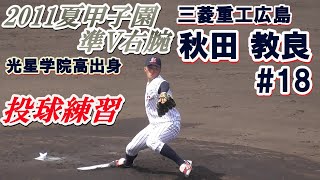 2011夏甲子園
準V右腕

光星学院高出身

投球練習

三菱重工広島

秋田 教良

#18